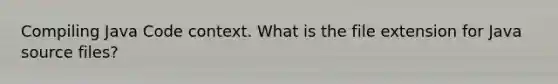 Compiling Java Code context. What is the file extension for Java source files?